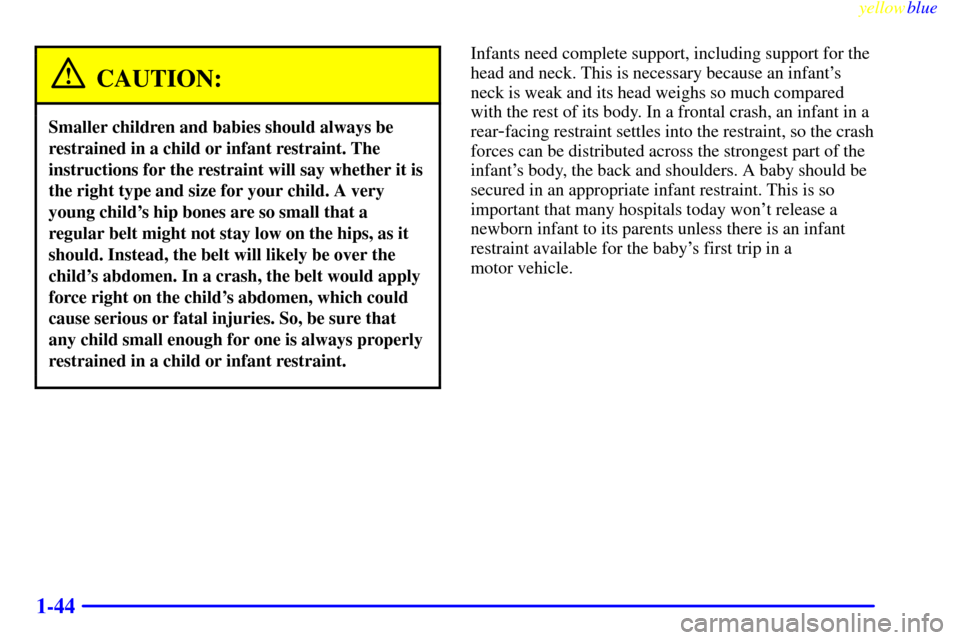 yellowblue

CAUTION:

Smaller children and babies should always be restrained in a child or infant restraint. The instructions for the restraint will say whether it is the right type and size for your child. A very young child's hip bones are so small that a regular belt might not stay low on the hips, as it should. Instead, the belt will likely be over the child's abdomen. In a crash, the belt would apply force right on the child's abdomen, which could cause serious or fatal injuries. So, be sure that any child small enough for one is always properly restrained in a child or infant restraint.

Infants need complete support, including support for the head and neck. This is necessary because an infant's neck is weak and its head weighs so much compared with the rest of its body. In a frontal crash, an infant in a rear-facing restraint settles into the restraint, so the crash forces can be distributed across the strongest part of the infant's body, the back and shoulders. A baby should be secured in an appropriate infant restraint. This is so important that many hospitals today won't release a newborn infant to its parents unless there is an infant restraint available for the baby's first trip in a motor vehicle.

1-44

carmanualsonline.info